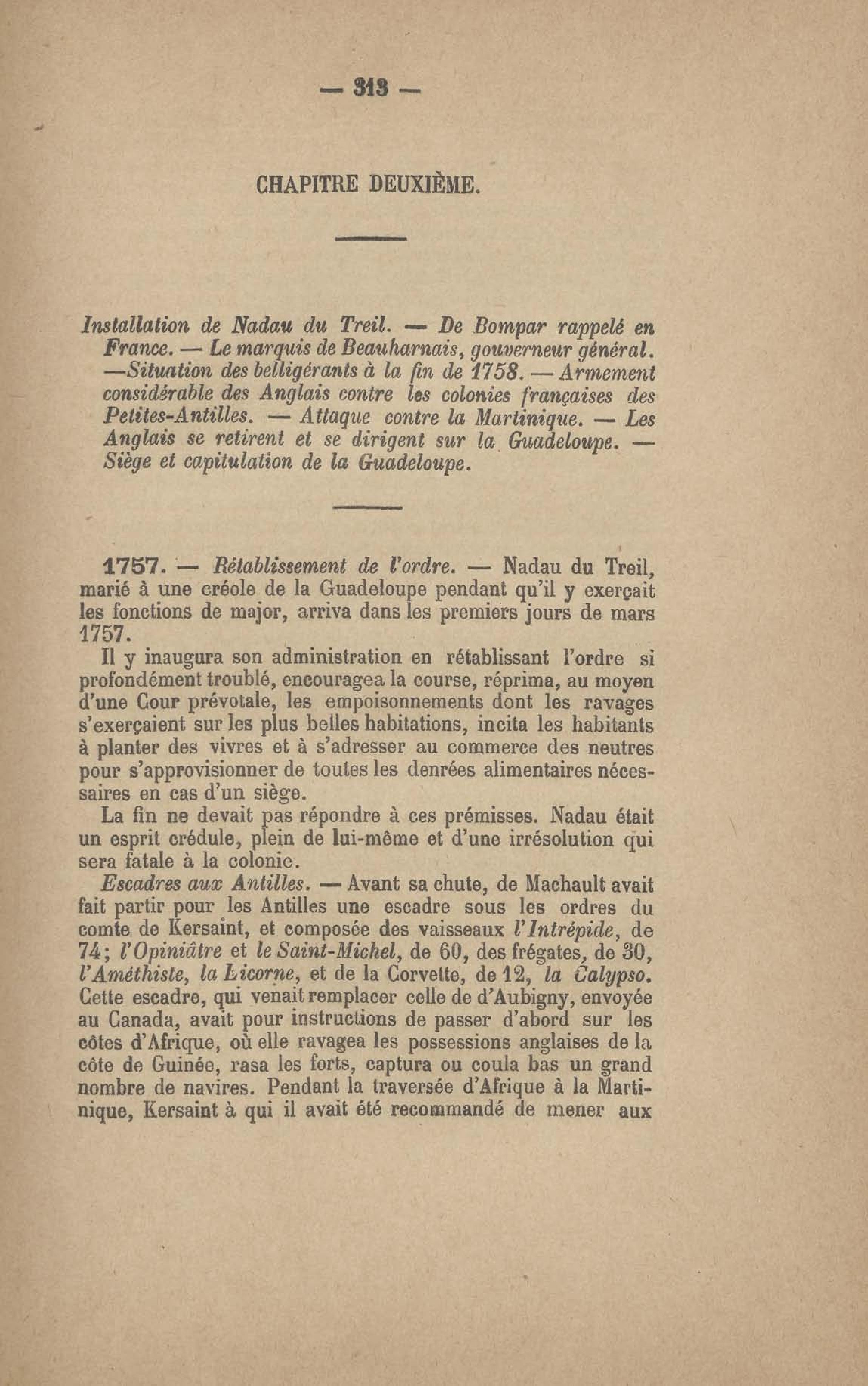 — 313 —

CHAPITRE DEUXIÈME.

Installation de Nadau du Treil. — De Bompar rappelé en France. — Le marquis de Beauharnais, gouverneur général. —Situation des belligérants à la fin de 1758. — Armement considérable des Anglais contre les colonies françaises des Petites-Antilles. — Attaque contre la Martinique. — Les Anglais se retirent et se dirigent sur la Guadeloupe. — Siège et capitulation de la Guadeloupe.

1757. — Rétablissement de l'ordre. — Nadau du Treil, marié à une créole de la Guadeloupe pendant qu'il y exerçait les fonctions de major, arriva dans les premiers jours de mars 1757.

Il y inaugura son administration en rétablissant l'ordre si profondément troublé, encouragea la course, réprima, au moyen d'une Cour prévotale, les empoisonnements dont les ravages s'exerçaient sur les plus belles habitations, incita les habitants à planter des vivres et à s'adresser au commerce des neutres pour s'approvisionner de toutes les denrées alimentaires nécessaires en cas d'un siège.

La fin ne devait pas répondre à ces prémisses. Nadau était un esprit crédule, plein de lui-même et d'une irrésolution qui sera fatale à la colonie.

Escadres aux Antilles. — Avant sa chute, de Machault avait fait partir pour les Antilles une escadre sous les ordres du comte de Kersaint, et composée des vaisseaux l'Intrépide, de 74; l'Opiniâtre et le Saint-Michel, de 60, des frégates, de 30, l'Améthiste, la Licorne, et de la Corvette, de 12, la Calypso. Cette escadre, qui venait remplacer celle de d'Aubigny, envoyée au Canada, avait pour instructions de passer d'abord sur les côtes d'Afrique, où elle ravagea les possessions anglaises de la côte de Guinée, rasa les forts, captura ou coula bas un grand nombre de navires. Pendant la traversée d'Afrique à la Martinique, Kersaint à qui il avait été recommandé de mener aux